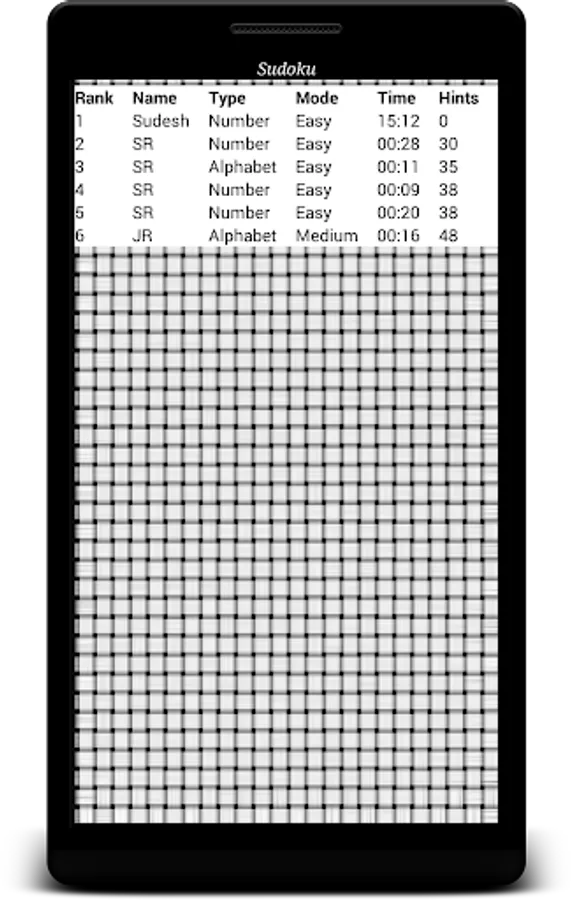 Sudoku

| Rank | Name | Type | Mode | Time | Hints |
|---|---|---|---|---|---|
| 1 | Sudesh | Number | Easy | 15:12 | 0 |
| 2 | SR | Number | Easy | 00:28 | 30 |
| 3 | SR | Alphabet | Easy | 00:11 | 35 |
| 4 | SR | Number | Easy | 00:09 | 38 |
| 5 | SR | Number | Easy | 00:20 | 38 |
| 6 | JR | Alphabet | Medium | 00:16 | 48 |